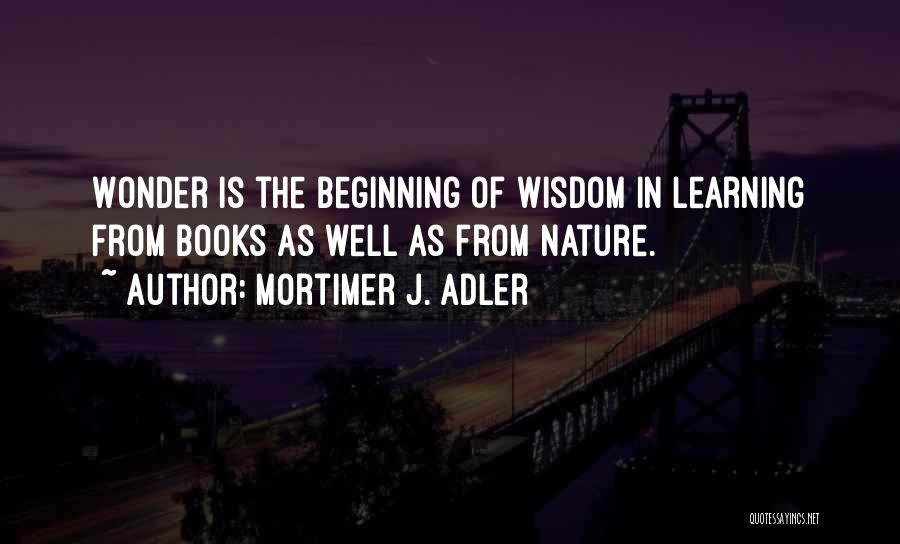 WONDER IS THE BEGINNING OF WISDOM IN LEARNING FROM BOOKS AS WELL AS FROM NATURE.
~ AUTHOR: MORTIMER J. ADLER

QUOTESSAYINGS.NET